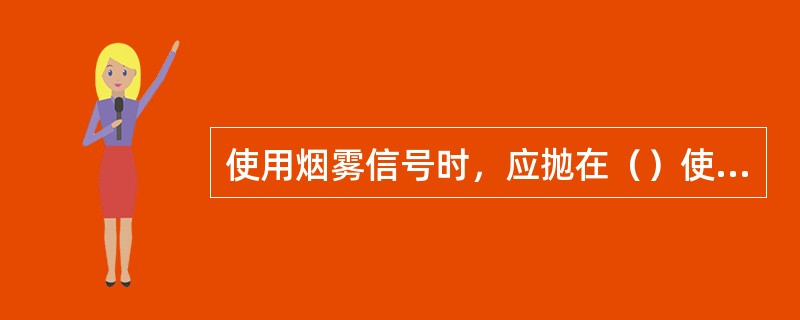 使用烟雾信号时，应抛在（）使...